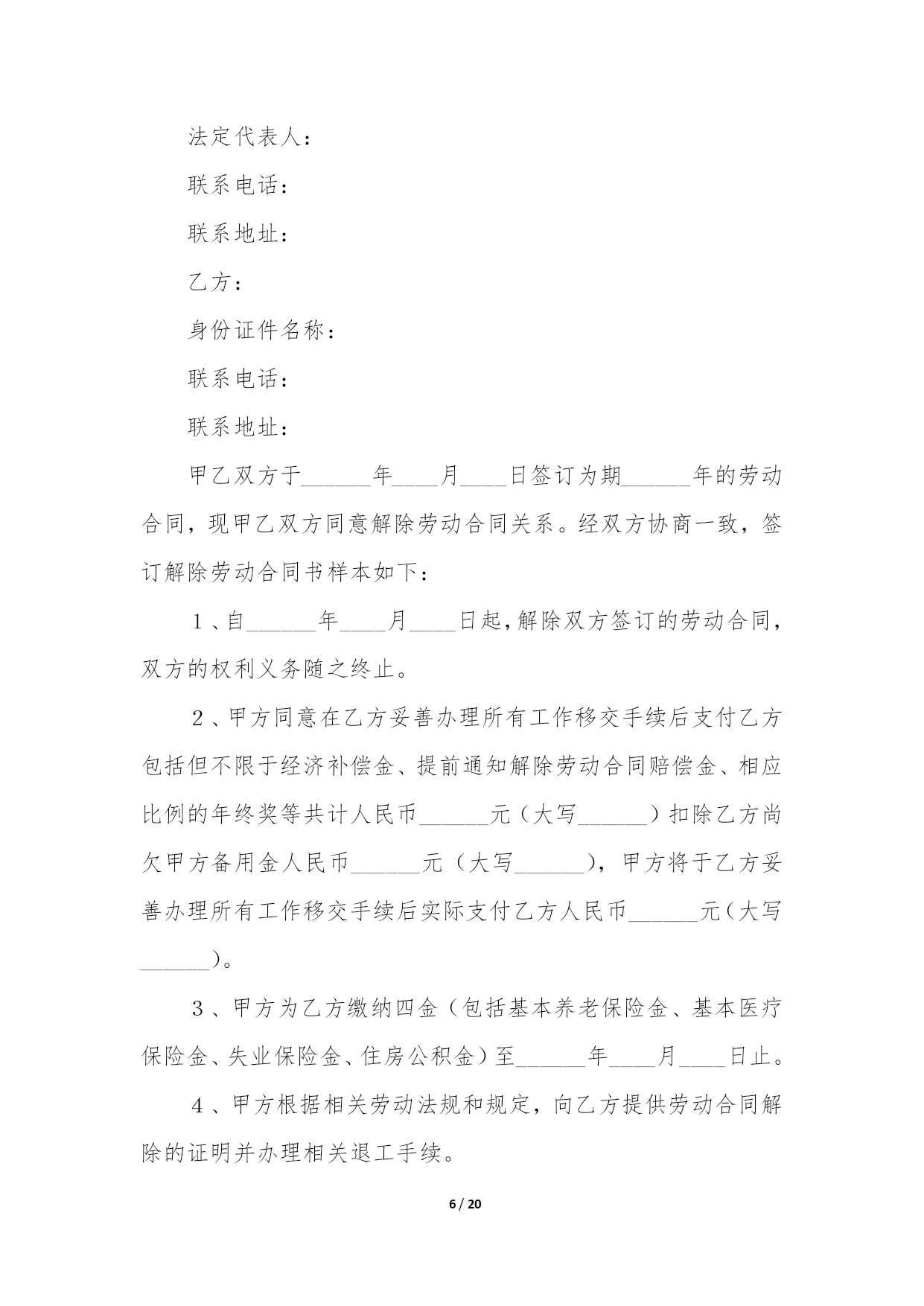 法定代表人：

联系电话：

联系地址：

乙方：

身份证件名称：

联系电话：

联系地址：

甲乙双方于______年____月____日签订为期______年的劳动合同，现甲乙双方同意解除劳动合同关系。经双方协商一致，签订解除劳动合同书样本如下：

１、自______年____月____日起，解除双方签订的劳动合同，双方的权利义务随之终止。

２、甲方同意在乙方妥善办理所有工作移交手续后支付乙方包括但不限于经济补偿金、提前通知解除劳动合同赔偿金、相应比例的年终奖等共计人民币______元（大写______）扣除乙方尚欠甲方备用金人民币______元（大写______），甲方将于乙方妥善办理所有工作移交手续后实际支付乙方人民币______元（大写______）。

３、甲方为乙方缴纳四金（包括基本养老保险金、基本医疗保险金、失业保险金、住房公积金）至______年____月____日止。

４、甲方根据相关劳动法规和规定，向乙方提供劳动合同解除的证明并办理相关退工手续。

6 / 20